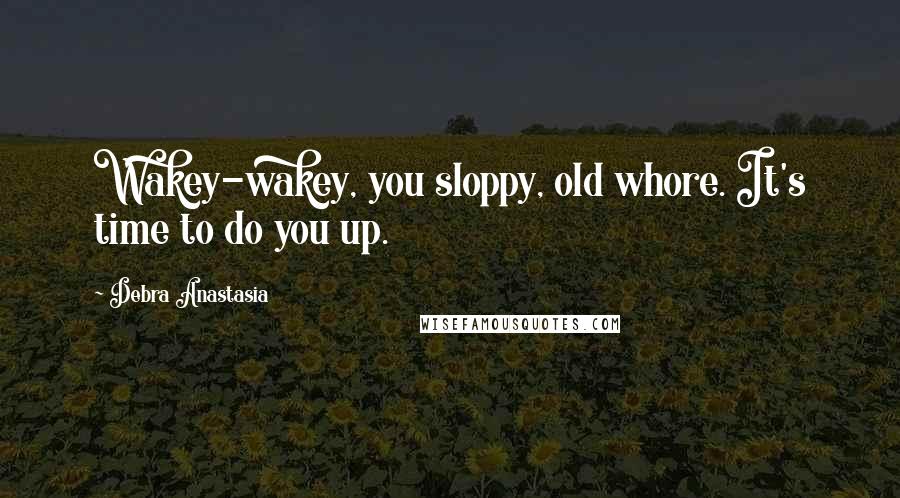 Wakey-wakey, you sloppy, old whore. It's time to do you up.

- Debra Anastasia

WISEFAMOUSQUOTES.COM